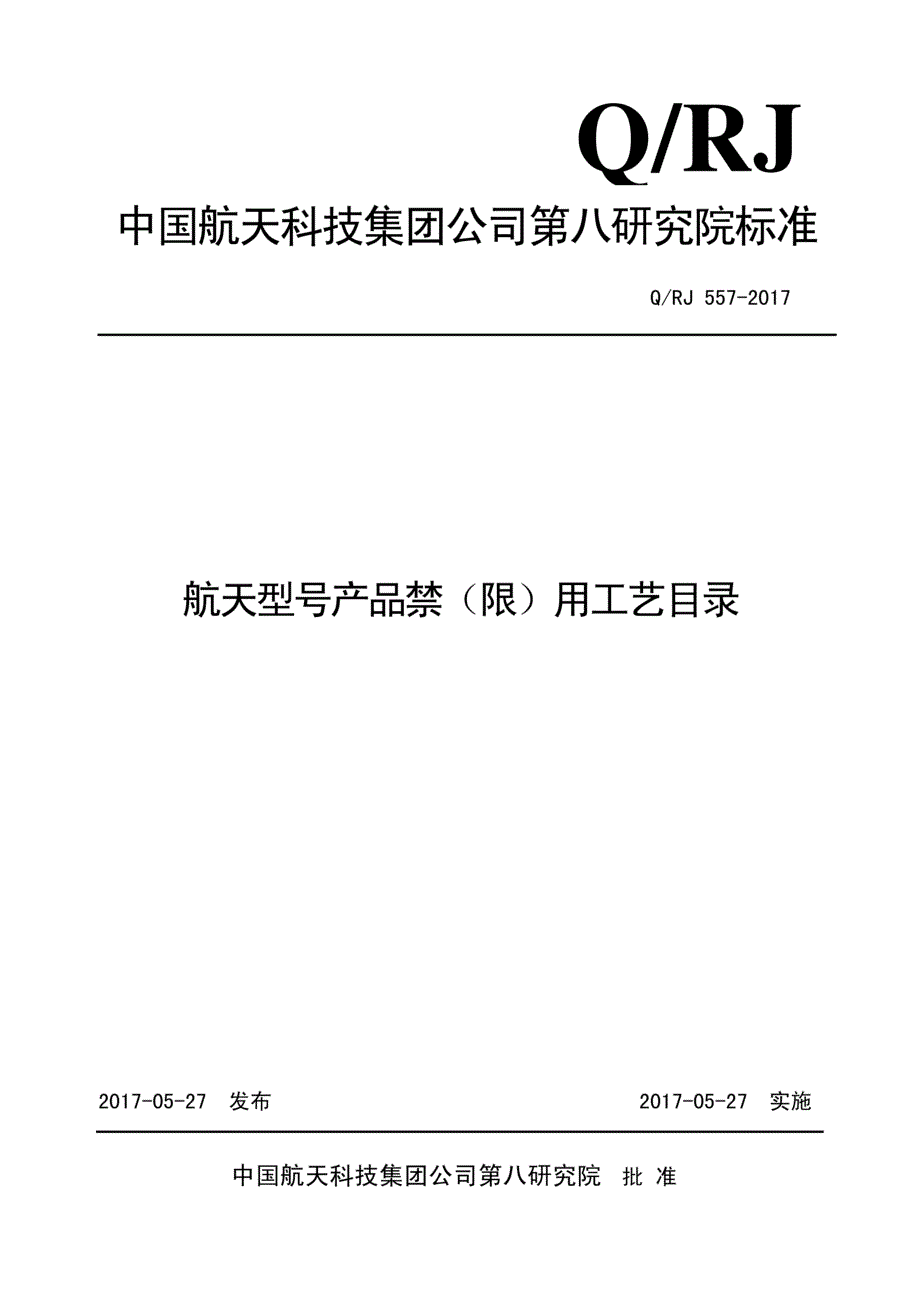 Q/RJ

中国航天科技集团公司第八研究院标准

Q/RJ 557-2017

航天型号产品禁（限）用工艺目录

2017-05-27 发布

2017-05-27 实施

中国航天科技集团公司第八研究院 批 准